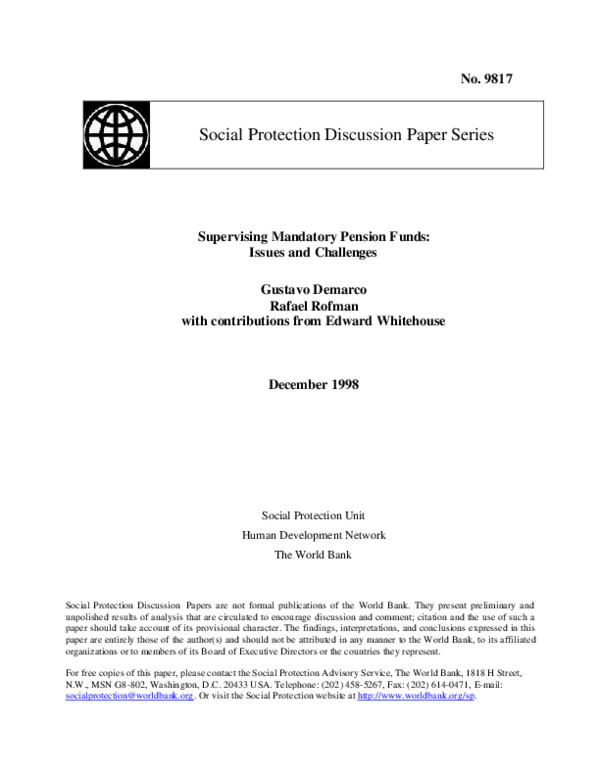 No. 9817

Social Protection Discussion Paper Series

Supervising Mandatory Pension Funds:
Issues and Challenges

Gustavo Demarco
Rafael Rofman
with contributions from Edward Whitehouse

December 1998

Social Protection Unit
Human Development Network
The World Bank

Social Protection Discussion Papers are not formal publications of the World Bank. They present preliminary and unpolished results of analysis that are circulated to encourage discussion and comment; citation and the use of such a paper should take account of its provisional character. The findings, interpretations, and conclusions expressed in this paper are entirely those of the author(s) and should not be attributed in any manner to the World Bank, to its affiliated organizations or to members of its Board of Executive Directors or the countries they represent.

For free copies of this paper, please contact the Social Protection Advisory Service, The World Bank, 1818 H Street, N.W., MSN G8-802, Washington, D.C. 20433 USA. Telephone: (202) 458-5267, Fax: (202) 614-0471, E-mail: socialprotection@worldbank.org. Or visit the Social Protection website at http://www.worldbank.org/sp.